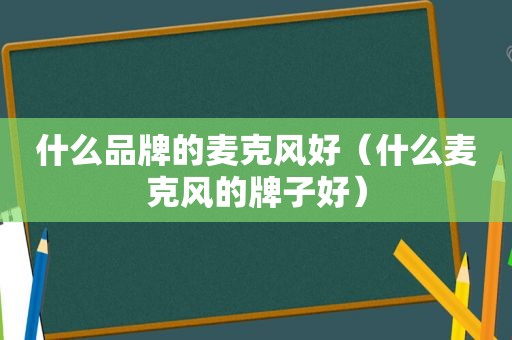 什么品牌的麦克风好（什么麦克风的牌子好）